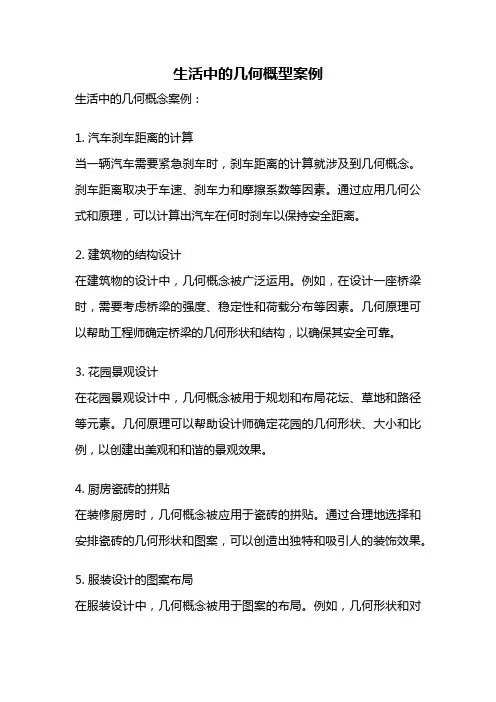 生活中的几何概型案例

生活中的几何概念案例：

1. 汽车刹车距离的计算

当一辆汽车需要紧急刹车时，刹车距离的计算就涉及到几何概念。刹车距离取决于车速、刹车力和摩擦系数等因素。通过应用几何公式和原理，可以计算出汽车在何时刹车以保持安全距离。

2. 建筑物的结构设计

在建筑物的设计中，几何概念被广泛运用。例如，在设计一座桥梁时，需要考虑桥梁的强度、稳定性和荷载分布等因素。几何原理可以帮助工程师确定桥梁的几何形状和结构，以确保其安全可靠。

3. 花园景观设计

在花园景观设计中，几何概念被用于规划和布局花坛、草地和路径等元素。几何原理可以帮助设计师确定花园的几何形状、大小和比例，以创建出美观和和谐的景观效果。

4. 厨房瓷砖的拼贴

在装修厨房时，几何概念被应用于瓷砖的拼贴。通过合理地选择和安排瓷砖的几何形状和图案，可以创造出独特和吸引人的装饰效果。

5. 服装设计的图案布局

在服装设计中，几何概念被用于图案的布局。例如，几何形状和对